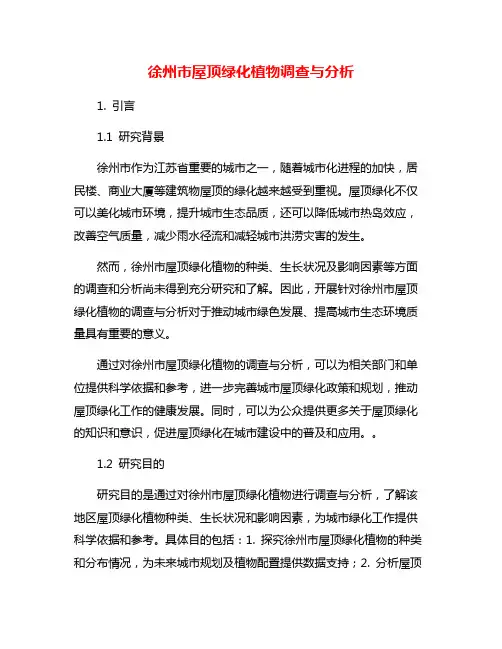 徐州市屋顶绿化植物调查与分析

1. 引言

1.1 研究背景

徐州市作为江苏省重要的城市之一，随着城市化进程的加快，居民楼、商业大厦等建筑物屋顶的绿化越来越受到重视。屋顶绿化不仅可以美化城市环境，提升城市生态品质，还可以降低城市热岛效应，改善空气质量，减少雨水径流和减轻城市洪涝灾害的发生。

然而，徐州市屋顶绿化植物的种类、生长状况及影响因素等方面的调查和分析尚未得到充分研究和了解。因此，开展针对徐州市屋顶绿化植物的调查与分析对于推动城市绿色发展、提高城市生态环境质量具有重要的意义。

通过对徐州市屋顶绿化植物的调查与分析，可以为相关部门和单位提供科学依据和参考，进一步完善城市屋顶绿化政策和规划，推动屋顶绿化工作的健康发展。同时，可以为公众提供更多关于屋顶绿化的知识和意识，促进屋顶绿化在城市建设中的普及和应用。。

1.2 研究目的

研究目的是通过对徐州市屋顶绿化植物进行调查与分析，了解该地区屋顶绿化植物种类、生长状况和影响因素，为城市绿化工作提供科学依据和参考。具体目的包括：1. 探究徐州市屋顶绿化植物的种类和分布情况，为未来城市规划及植物配置提供数据支持；2. 分析屋顶